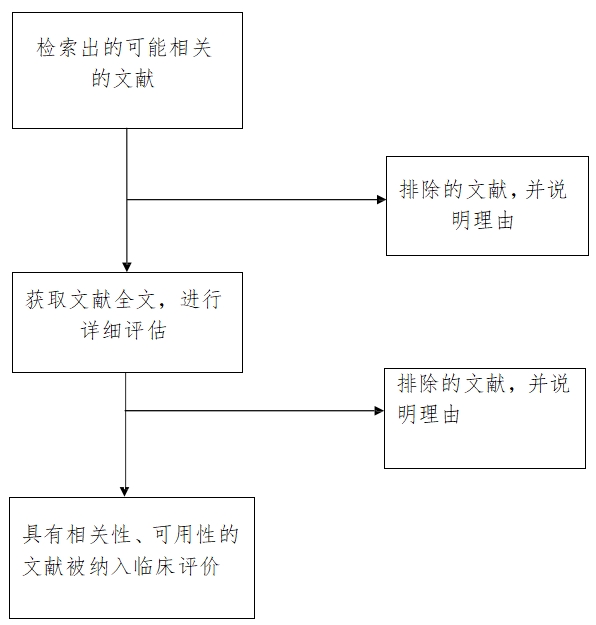 检索出的可能相关的文献

排除的文献，并说明理由

获取文献全文，进行详细评估

排除的文献，并说明理由

具有相关性、可用性的文献被纳入临床评价